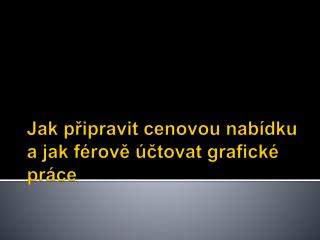 Jak připravit cenovou nabídku a jak férově účtovat grafické práce